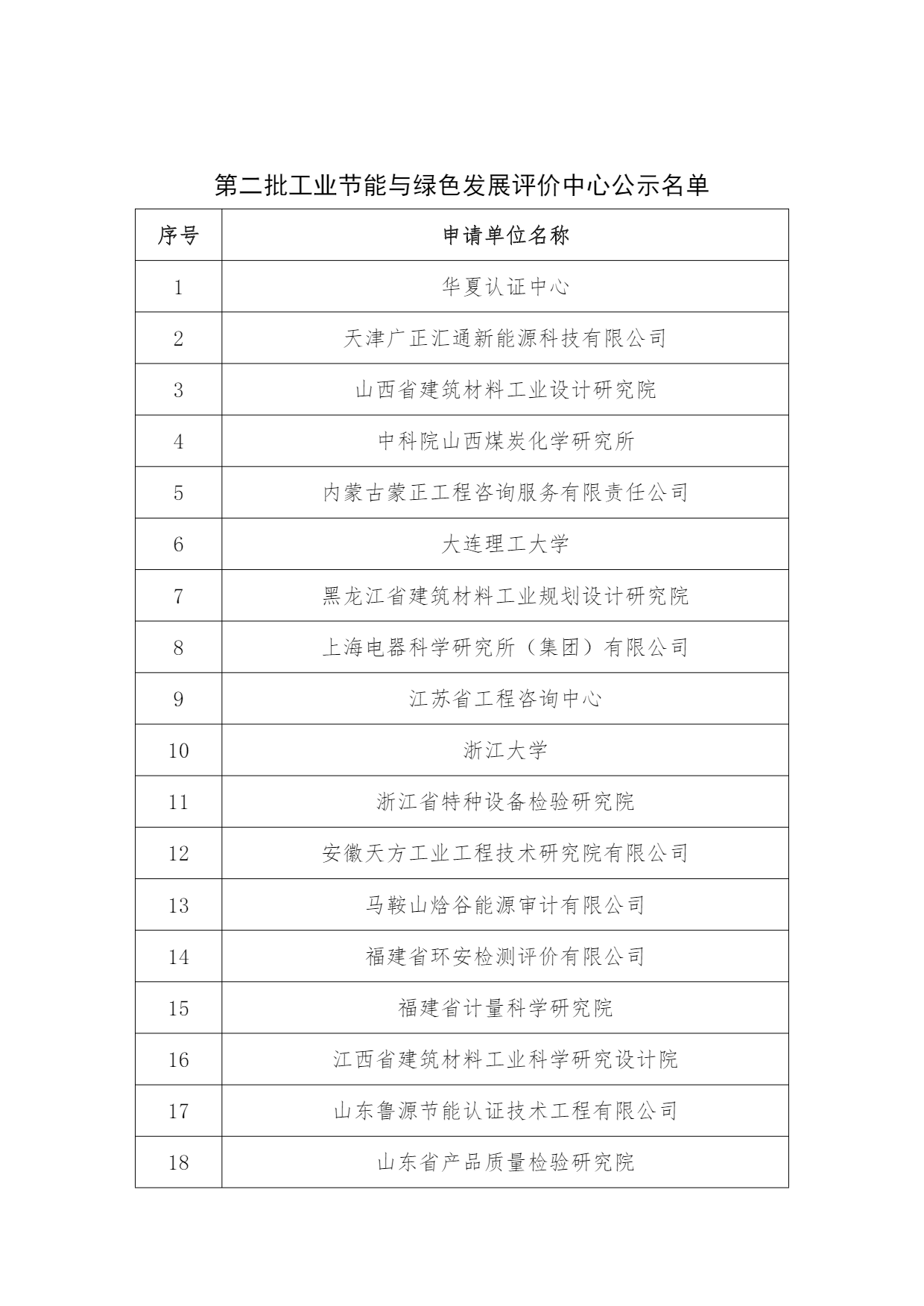 第二批工业节能与绿色发展评价中心公示名单

| 序号 | 申请单位名称 |
|---|---|
| 1 | 华夏认证中心 |
| 2 | 天津广正汇通新能源科技有限公司 |
| 3 | 山西省建筑材料工业设计研究院 |
| 4 | 中科院山西煤炭化学研究所 |
| 5 | 内蒙古蒙正工程咨询服务有限责任公司 |
| 6 | 大连理工大学 |
| 7 | 黑龙江省建筑材料工业规划设计研究院 |
| 8 | 上海电器科学研究所（集团）有限公司 |
| 9 | 江苏省工程咨询中心 |
| 10 | 浙江大学 |
| 11 | 浙江省特种设备检验研究院 |
| 12 | 安徽天方工业工程技术研究院有限公司 |
| 13 | 马鞍山焓谷能源审计有限公司 |
| 14 | 福建省环安检测评价有限公司 |
| 15 | 福建省计量科学研究院 |
| 16 | 江西省建筑材料工业科学研究设计院 |
| 17 | 山东鲁源节能认证技术工程有限公司 |
| 18 | 山东省产品质量检验研究院 |